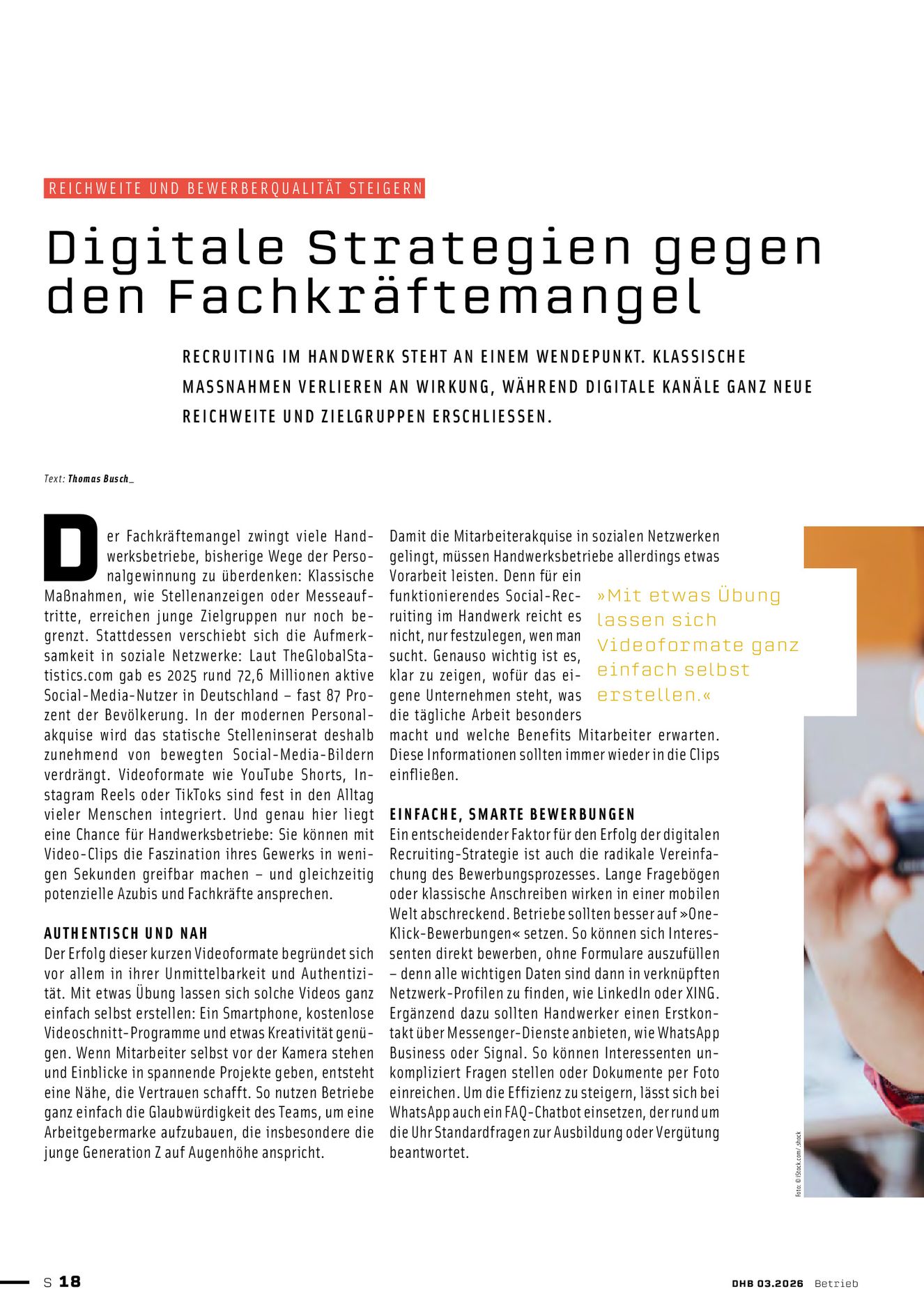 REICHWEITE UND BEWERBERQUALITÄT STEIGERN

Digitale Strategien gegen den Fachkräftemangel

RECRUITING IM HANDWERK STEHT AN EINEM WENDEPUNKT. KLASSISCHE MASSNAHMEN VERLIEREN AN WIRKUNG, WÄHREND DIGITALE KANÄLE GANZ NEUE REICHWEITE UND ZIELGRUPPEN ERSCHLIESSEN.

Text: Thomas Busch_

Der Fachkräftemangel zwingt viele Handwerksbetriebe, bisherige Wege der Personalgewinnung zu überdenken: Klassische Maßnahmen, wie Stellenanzeigen oder Messeauftritte, erreichen junge Zielgruppen nur noch begrenzt. Stattdessen verschiebt sich die Aufmerksamkeit in soziale Netzwerke: Laut TheGlobalStatistics.com gab es 2025 rund 72,6 Millionen aktive Social-Media-Nutzer in Deutschland – fast 87 Prozent der Bevölkerung. In der modernen Personalakquise wird das statische Stelleninserat deshalb zunehmend von bewegten Social-Media-Bildern verdrängt. Videoformate wie YouTube Shorts, Instagram Reels oder TikToks sind fest in den Alltag vieler Menschen integriert. Und genau hier liegt eine Chance für Handwerksbetriebe: Sie können mit Video-Clips die Faszination ihres Gewerks in wenigen Sekunden greifbar machen – und gleichzeitig potenzielle Azubis und Fachkräfte ansprechen.

AUTHENTISCH UND NAH
Der Erfolg dieser kurzen Videoformate begründet sich vor allem in ihrer Unmittelbarkeit und Authentizität. Mit etwas Übung lassen sich solche Videos ganz einfach selbst erstellen: Ein Smartphone, kostenlose Videoschnitt-Programme und etwas Kreativität genügen. Wenn Mitarbeiter selbst vor der Kamera stehen und Einblicke in spannende Projekte geben, entsteht eine Nähe, die Vertrauen schafft. So nutzen Betriebe ganz einfach die Glaubwürdigkeit des Teams, um eine Arbeitgebermarke aufzubauen, die insbesondere die junge Generation Z auf Augenhöhe anspricht.

Damit die Mitarbeiterakquise in sozialen Netzwerken gelingt, müssen Handwerksbetriebe allerdings etwas Vorarbeit leisten. Denn für ein funktionierendes Social-Recruiting im Handwerk reicht es nicht, nur festzulegen, wen man sucht. Genauso wichtig ist es, klar zu zeigen, wofür das eigene Unternehmen steht, was die tägliche Arbeit besonders macht und welche Benefits Mitarbeiter erwarten. Diese Informationen sollten immer wieder in die Clips einfließen.

»Mit etwas Übung lassen sich Videoformate ganz einfach selbst erstellen.«

EINFACHE, SMARTE BEWERBUNGEN
Ein entscheidender Faktor für den Erfolg der digitalen Recruiting-Strategie ist auch die radikale Vereinfachung des Bewerbungsprozesses. Lange Fragebögen oder klassische Anschreiben wirken in einer mobilen Welt abschreckend. Betriebe sollten besser auf »One-Klick-Bewerbungen« setzen. So können sich Interessenten direkt bewerben, ohne Formulare auszufüllen – denn alle wichtigen Daten sind dann in verknüpften Netzwerk-Profilen zu finden, wie LinkedIn oder XING. Ergänzend dazu sollten Handwerker einen Erstkontakt über Messenger-Dienste anbieten, wie WhatsApp Business oder Signal. So können Interessenten unkompliziert Fragen stellen oder Dokumente per Foto einreichen. Um die Effizienz zu steigern, lässt sich bei WhatsApp auch ein FAQ-Chatbot einsetzen, der rund um die Uhr Standardfragen zur Ausbildung oder Vergütung beantwortet.

Foto: © iStock.com/_shock

S 18

DHB 03.2026 Betrieb